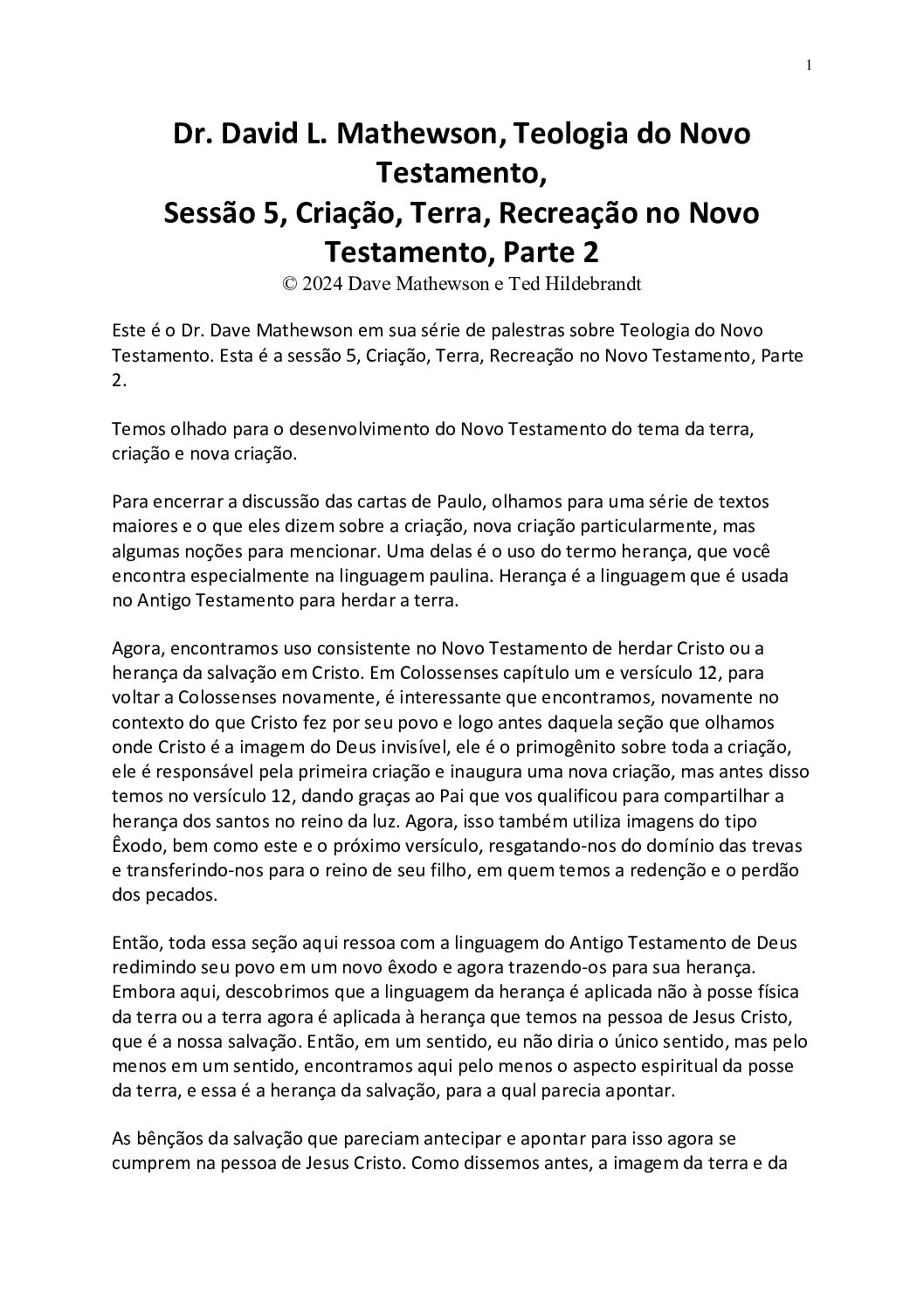 1

Dr. David L. Mathewson, Teologia do Novo Testamento,
Sessão 5, Criação, Terra, Recreação no Novo Testamento, Parte 2
© 2024 Dave Mathewson e Ted Hildebrandt

Este é o Dr. Dave Mathewson em sua série de palestras sobre Teologia do Novo Testamento. Esta é a sessão 5, Criação, Terra, Recreação no Novo Testamento, Parte 2.

Temos olhado para o desenvolvimento do Novo Testamento do tema da terra, criação e nova criação.

Para encerrar a discussão das cartas de Paulo, olhamos para uma série de textos maiores e o que eles dizem sobre a criação, nova criação particularmente, mas algumas noções para mencionar. Uma delas é o uso do termo herança, que você encontra especialmente na linguagem paulina. Herança é a linguagem que é usada no Antigo Testamento para herdar a terra.

Agora, encontramos uso consistente no Novo Testamento de herdar Cristo ou a herança da salvação em Cristo. Em Colossenses capítulo um e versículo 12, para voltar a Colossenses novamente, é interessante que encontramos, novamente no contexto do que Cristo fez por seu povo e logo antes daquela seção que olhamos onde Cristo é a imagem do Deus invisível, ele é o primogênito sobre toda a criação, ele é responsável pela primeira criação e inaugura uma nova criação, mas antes disso temos no versículo 12, dando graças ao Pai que vos qualificou para compartilhar a herança dos santos no reino da luz. Agora, isso também utiliza imagens do tipo Êxodo, bem como este e o próximo versículo, resgatando-nos do domínio das trevas e transferindo-nos para o reino de seu filho, em quem temos a redenção e o perdão dos pecados.

Então, toda essa seção aqui ressoa com a linguagem do Antigo Testamento de Deus redimindo seu povo em um novo êxodo e agora trazendo-os para sua herança. Embora aqui, descobrimos que a linguagem da herança é aplicada não à posse física da terra ou a terra agora é aplicada à herança que temos na pessoa de Jesus Cristo, que é a nossa salvação. Então, em um sentido, eu não diria o único sentido, mas pelo menos em um sentido, encontramos aqui pelo menos o aspecto espiritual da posse da terra, e essa é a herança da salvação, para a qual parecia apontar.

As bênçãos da salvação que pareciam antecipar e apontar para isso agora se cumprem na pessoa de Jesus Cristo. Como dissemos antes, a imagem da terra e da